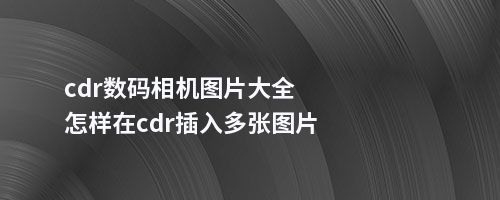 cdr数码相机图片大全
怎样在cdr插入多张图片